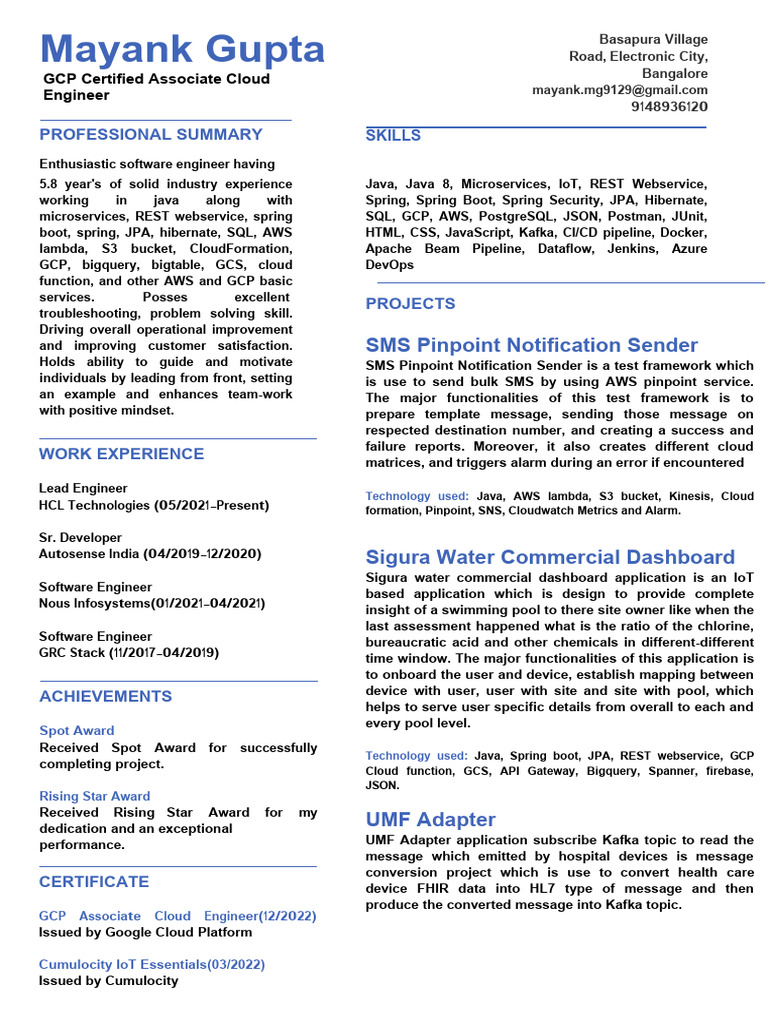 Mayank Gupta
GCP Certified Associate Cloud Engineer

Basapura Village
Road, Electronic City,
Bangalore
mayank.mg9129@gmail.com
9148936120

PROFESSIONAL SUMMARY

Enthusiastic software engineer having
5.8 year's of solid industry experience working in java along with microservices, REST webservice, spring boot, spring, JPA, hibernate, SQL, AWS lambda, S3 bucket, CloudFormation, GCP, bigquery, bigtable, GCS, cloud function, and other AWS and GCP basic services. Posses excellent troubleshooting, problem solving skill. Driving overall operational improvement and improving customer satisfaction. Holds ability to guide and motivate individuals by leading from front, setting an example and enhances team-work with positive mindset.

WORK EXPERIENCE

Lead Engineer
HCL Technologies (05/2021–Present)

Sr. Developer
Autosense India (04/2019–12/2020)

Software Engineer
Nous Infosystems(01/2021–04/2021)

Software Engineer
GRC Stack (11/2017–04/2019)

ACHIEVEMENTS

Spot Award
Received Spot Award for successfully completing project.

Rising Star Award
Received Rising Star Award for my dedication and an exceptional performance.

CERTIFICATE

GCP Associate Cloud Engineer(12/2022)
Issued by Google Cloud Platform

Cumulocity IoT Essentials(03/2022)
Issued by Cumulocity

SKILLS

Java, Java 8, Microservices, IoT, REST Webservice, Spring, Spring Boot, Spring Security, JPA, Hibernate, SQL, GCP, AWS, PostgreSQL, JSON, Postman, JUnit, HTML, CSS, JavaScript, Kafka, CI/CD pipeline, Docker, Apache Beam Pipeline, Dataflow, Jenkins, Azure DevOps

PROJECTS

SMS Pinpoint Notification Sender
SMS Pinpoint Notification Sender is a test framework which is use to send bulk SMS by using AWS pinpoint service. The major functionalities of this test framework is to prepare template message, sending those message on respected destination number, and creating a success and failure reports. Moreover, it also creates different cloud matrices, and triggers alarm during an error if encountered

Technology used: Java, AWS lambda, S3 bucket, Kinesis, Cloud formation, Pinpoint, SNS, Cloudwatch Metrics and Alarm.

Sigura Water Commercial Dashboard
Sigura water commercial dashboard application is an IoT based application which is design to provide complete insight of a swimming pool to there site owner like when the last assessment happened what is the ratio of the chlorine, bureaucratic acid and other chemicals in different-different time window. The major functionalities of this application is to onboard the user and device, establish mapping between device with user, user with site and site with pool, which helps to serve user specific details from overall to each and every pool level.

Technology used: Java, Spring boot, JPA, REST webservice, GCP Cloud function, GCS, API Gateway, Bigquery, Spanner, firebase, JSON.

UMF Adapter
UMF Adapter application subscribe Kafka topic to read the message which emitted by hospital devices is message conversion project which is use to convert health care device FHIR data into HL7 type of message and then produce the converted message into Kafka topic.